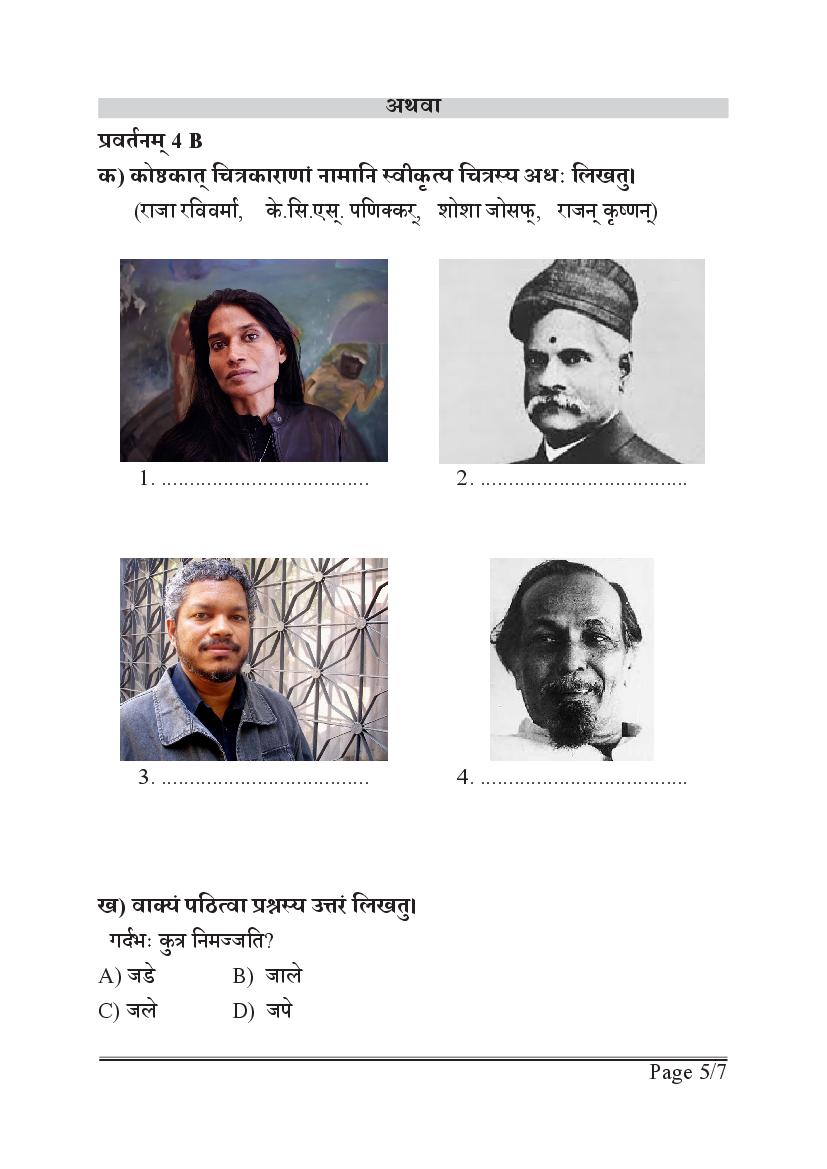 अथवा

प्रवर्तनम् 4 B

क) कोष्ठकात् चित्रकाराणां नामानि स्वीकृत्य चित्रस्य अधः लिखतु।
(राजा रविवर्मा, के.सि.एस्. पणिक्कर्, शोशा जोसफ्, राजन् कृष्णन्)

1. ____

2. ____

3. ____

4. ____

ख) वाक्यं पठित्वा प्रश्नस्य उत्तरं लिखतु।

गर्दभः कुत्र निमज्जति?

A) जडे B) जाले

C) जले D) जपे

Page 5/7